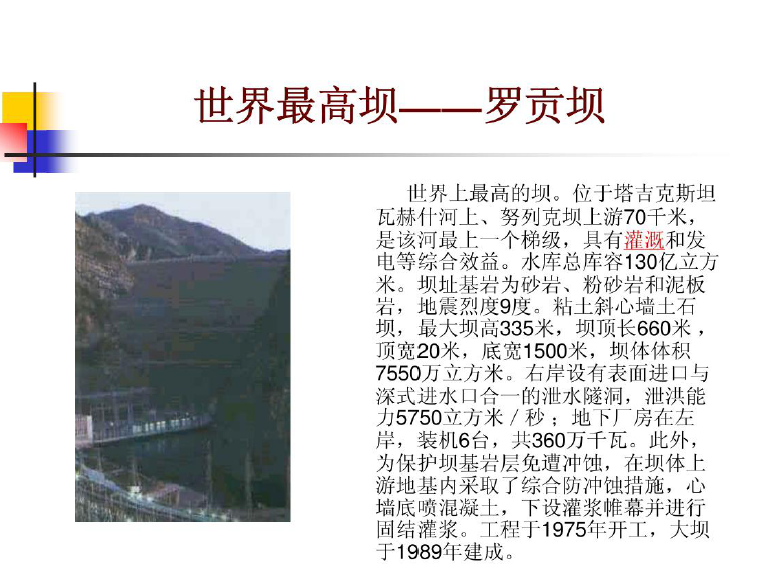 世界最高坝——罗贡坝

世界上最高的坝。位于塔吉克斯坦瓦赫什河上、努列克坝上游70千米，是该河最上一个梯级，具有灌溉和发电等综合效益。水库总库容130亿立方米。坝址基岩为砂岩、粉砂岩和泥板岩，地震烈度9度。粘土斜心墙土石坝，最大坝高335米，坝顶长660米，顶宽20米，底宽1500米，坝体体积7550万立方米。右岸设有表面进口与深式进水口合一的泄水隧洞，泄洪能力5750立方米/秒；地下厂房在左岸，装机6台，共360万千瓦。此外，为保护坝基岩层免遭冲蚀，在坝体上游地基内采取了综合防冲蚀措施，心墙底喷混凝土，下设灌浆帷幕并进行固结灌浆。工程于1975年开工，大坝于1989年建成。